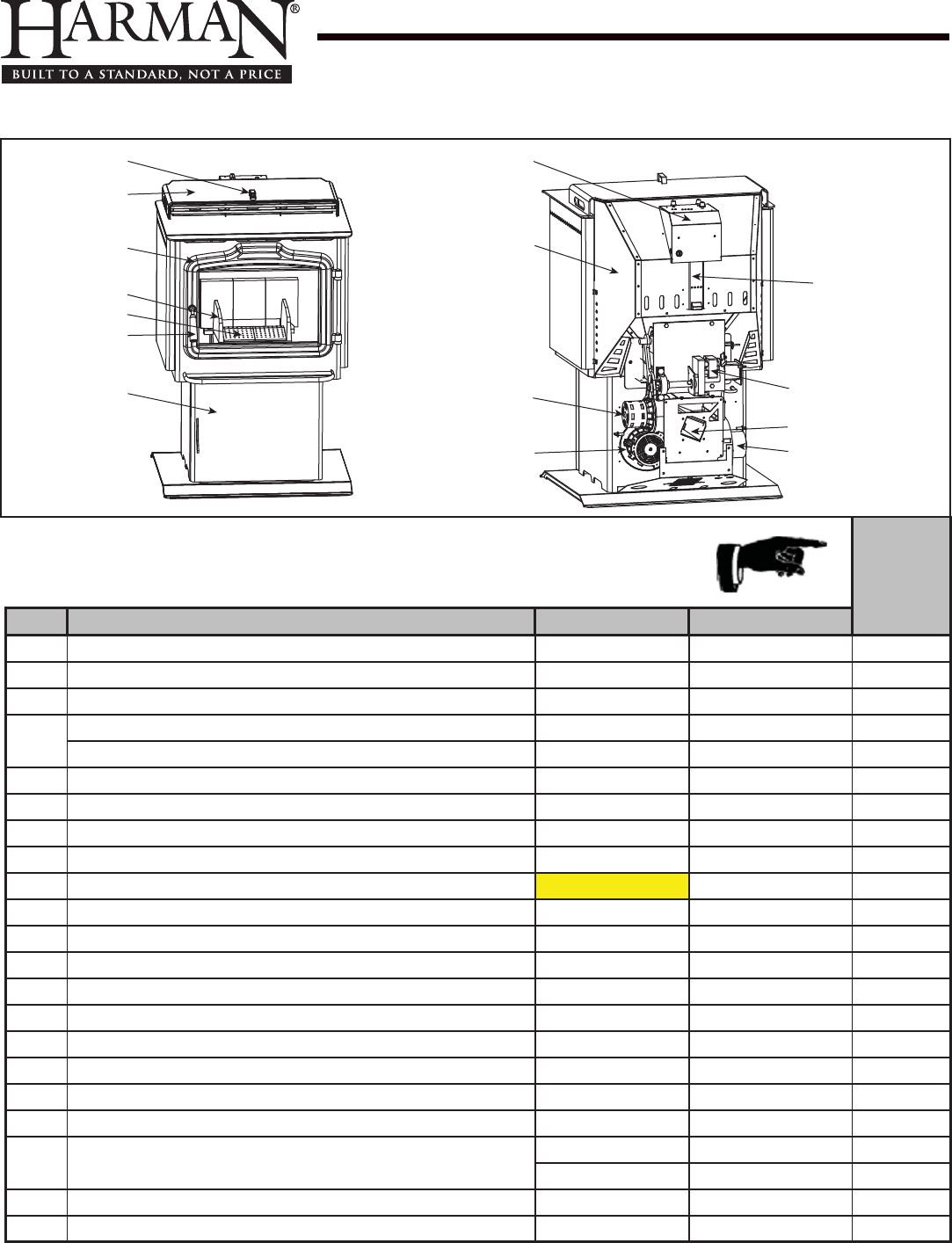 HARMAN®

BUILT TO A STANDARD, NOT A PRICE